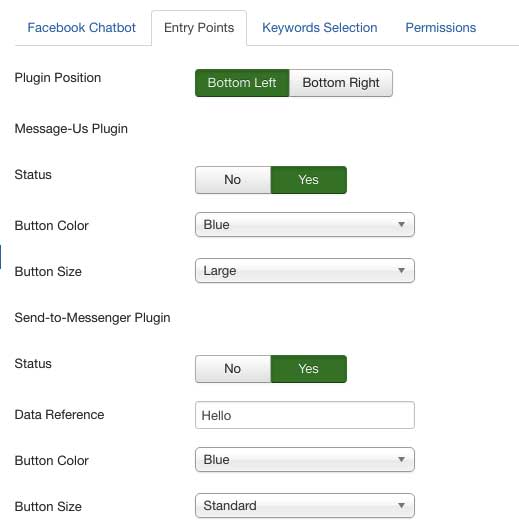 Facebook Chatbot Entry Points Keywords Selection Permissions

Plugin Position Bottom Left Bottom Right

Message-Us Plugin

Status No Yes

Button Color Blue

Button Size Large

Send-to-Messenger Plugin

Status No Yes

Data Reference Hello

Button Color Blue

Button Size Standard